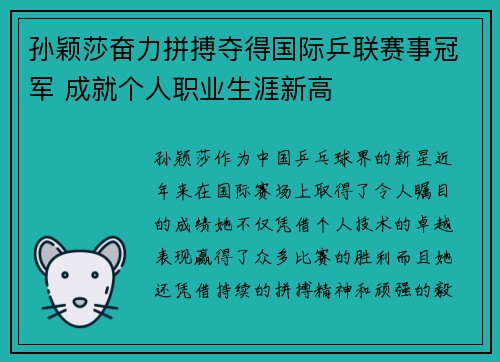 孙颖莎奋力拼搏夺得国际乒联赛事冠军 成就个人职业生涯新高

孙颖莎作为中国乒乓球界的新星近年来在国际赛场上取得了令人瞩目的成绩她不仅凭借个人技术的卓越表现赢得了众多比赛的胜利而且她还凭借持续的拼搏精神和顽强的毅